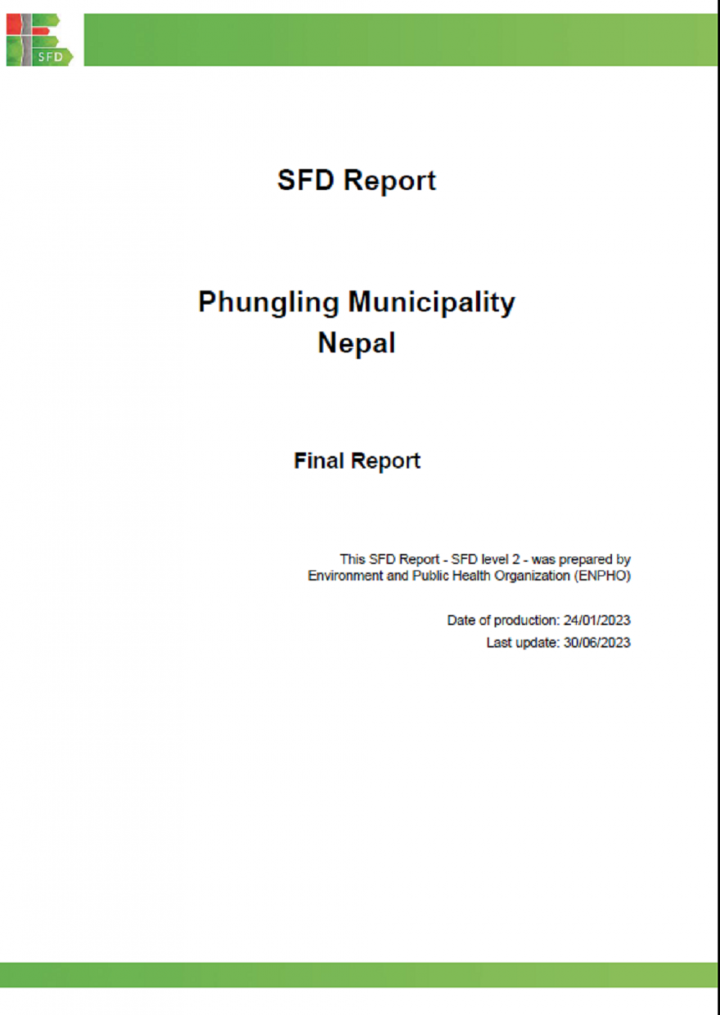 SFD

SFD Report

Phungling Municipality
Nepal

Final Report

This SFD Report - SFD level 2 - was prepared by Environment and Public Health Organization (ENPHO)

Date of production: 24/01/2023
Last update: 30/06/2023